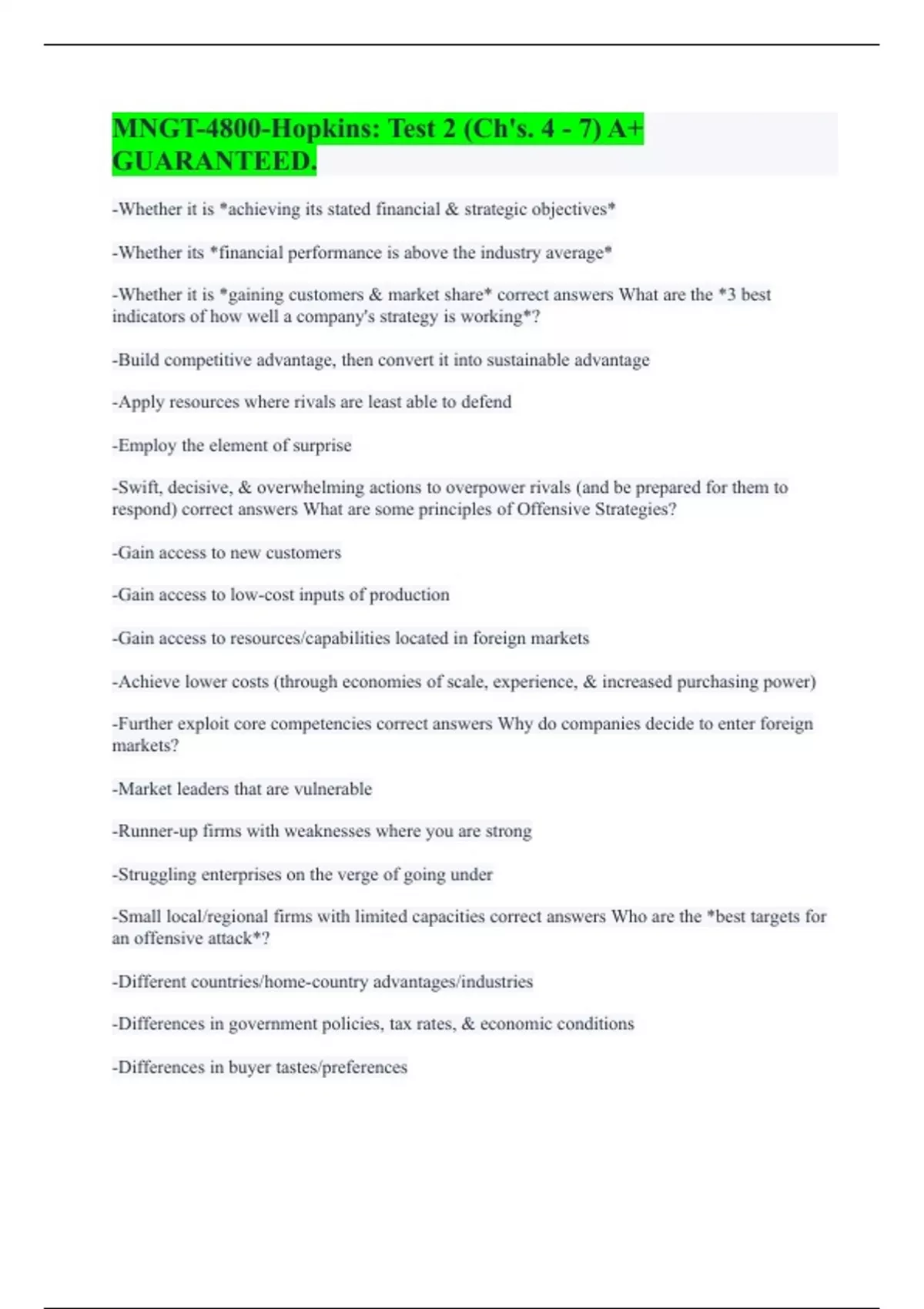 MNGT-4800-Hopkins: Test 2 (Ch's. 4 - 7) A+ GUARANTEED.

-Whether it is *achieving its stated financial & strategic objectives*

-Whether its *financial performance is above the industry average*

-Whether it is *gaining customers & market share* correct answers What are the *3 best indicators of how well a company's strategy is working*?

-Build competitive advantage, then convert it into sustainable advantage

-Apply resources where rivals are least able to defend

-Employ the element of surprise

-Swift, decisive, & overwhelming actions to overpower rivals (and be prepared for them to respond) correct answers What are some principles of Offensive Strategies?

-Gain access to new customers

-Gain access to low-cost inputs of production

-Gain access to resources/capabilities located in foreign markets

-Achieve lower costs (through economies of scale, experience, & increased purchasing power)

-Further exploit core competencies correct answers Why do companies decide to enter foreign markets?

-Market leaders that are vulnerable

-Runner-up firms with weaknesses where you are strong

-Struggling enterprises on the verge of going under

-Small local/regional firms with limited capacities correct answers Who are the *best targets for an offensive attack*?

-Different countries/home-country advantages/industries

-Differences in government policies, tax rates, & economic conditions

-Differences in buyer tastes/preferences